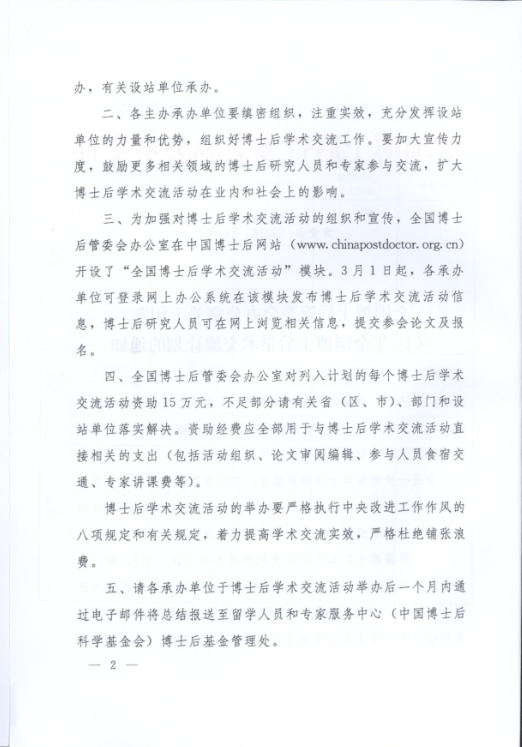 办，有关设站单位承办。

二、各主办承办单位要缜密组织，注重实效，充分发挥设站单位的力量和优势，组织好博士后学术交流工作。要加大宣传力度，鼓励更多相关领域的博士后研究人员和专家参与交流，扩大博士后学术交流活动在业内和社会上的影响。

三、为加强对博士后学术交流活动的组织和宣传，全国博士后管委会办公室在中国博士后网站（www.chinapostdoctor.org.cn）开设了“全国博士后学术交流活动”模块。3月1日起，各承办单位可登录网上办公系统在该模块发布博士后学术交流活动信息，博士后研究人员可在网上浏览相关信息，提交参会论文及报名。

四、全国博士后管委会办公室对列入计划的每个博士后学术交流活动资助15万元，不足部分请有关省（区、市）、部门和设站单位落实解决。资助经费应全部用于与博士后学术交流活动直接相关的支出（包括活动组织、论文审阅编辑、参与人员食宿交通、专家讲课费等）。

博士后学术交流活动的举办要严格执行中央改进工作作风的八项规定和有关规定，着力提高学术交流实效，严格杜绝铺张浪费。

五、请各承办单位于博士后学术交流活动举办后一个月内通过电子邮件将总结报送至留学人员和专家服务中心（中国博士后科学基金会）博士后基金管理处。

— 2 —